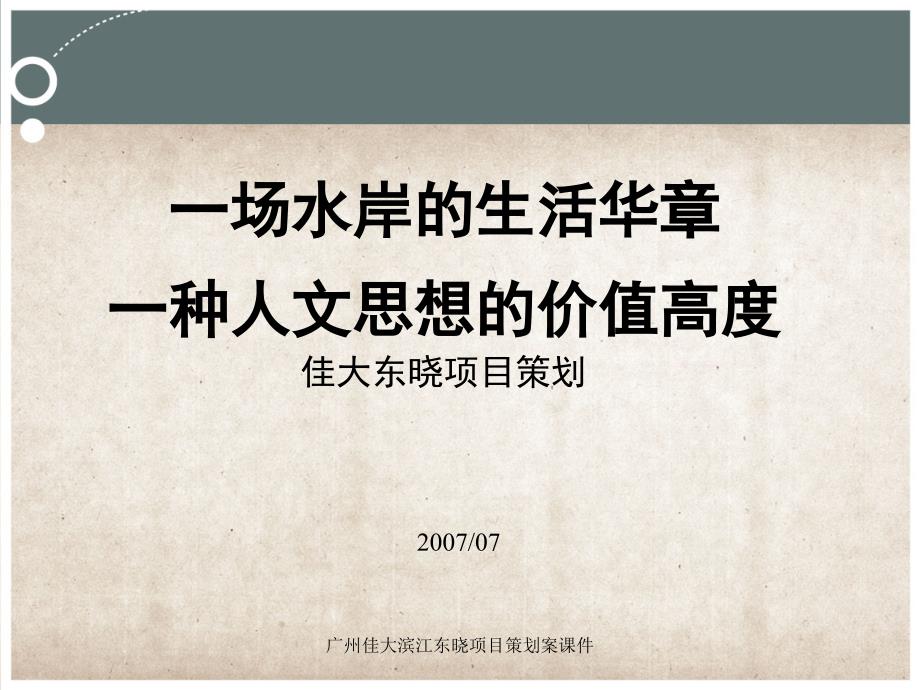 一场水岸的生活华章
一种人文思想的价值高度
佳大东晓项目策划

2007/07

广州佳大滨江东晓项目策划案课件